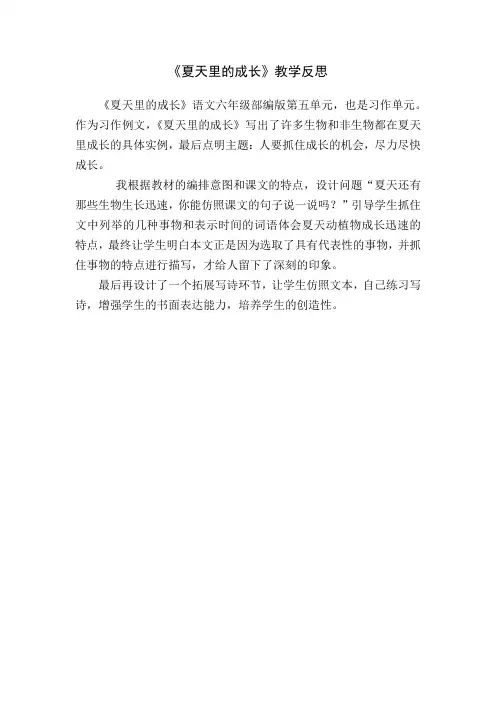 《夏天里的成长》教学反思

《夏天里的成长》语文六年级部编版第五单元，也是习作单元。作为习作例文，《夏天里的成长》写出了许多生物和非生物都在夏天里成长的具体实例，最后点明主题：人要抓住成长的机会，尽力尽快成长。

我根据教材的编排意图和课文的特点，设计问题“夏天还有那些生物生长迅速，你能仿照课文的句子说一说吗？”引导学生抓住文中列举的几种事物和表示时间的词语体会夏天动植物成长迅速的特点，最终让学生明白本文正是因为选取了具有代表性的事物，并抓住事物的特点进行描写，才给人留下了深刻的印象。

最后再设计了一个拓展写诗环节，让学生仿照文本，自己练习写诗，增强学生的书面表达能力，培养学生的创造性。